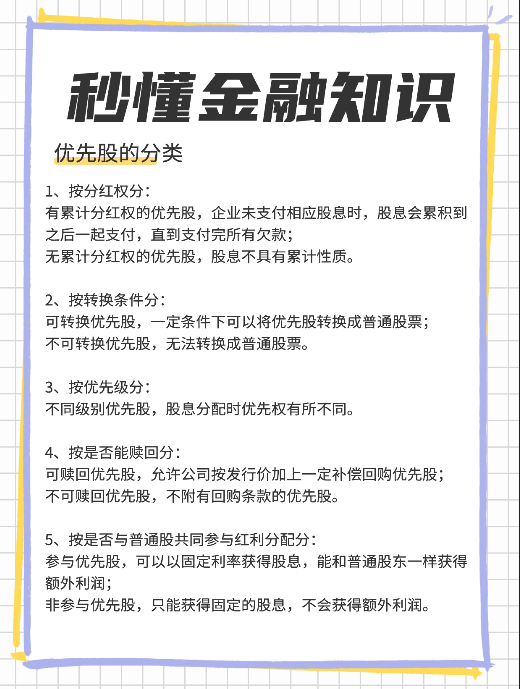 秒懂金融知识

优先股的分类

1、按分红权分：
有累计分红权的优先股，企业未支付相应股息时，股息会累积到之后一起支付，直到支付完所有欠款；
无累计分红权的优先股，股息不具有累计性质。

2、按转换条件分：
可转换优先股，一定条件下可以将优先股转换成普通股票；
不可转换优先股，无法转换成普通股票。

3、按优先级分：
不同级别优先股，股息分配时优先权有所不同。

4、按是否能赎回分：
可赎回优先股，允许公司按发行价加上一定补偿回购优先股；
不可赎回优先股，不附有回购条款的优先股。

5、按是否与普通股共同参与红利分配分：
参与优先股，可以以固定利率获得股息，能和普通股东一样获得额外利润；
非参与优先股，只能获得固定的股息，不会获得额外利润。